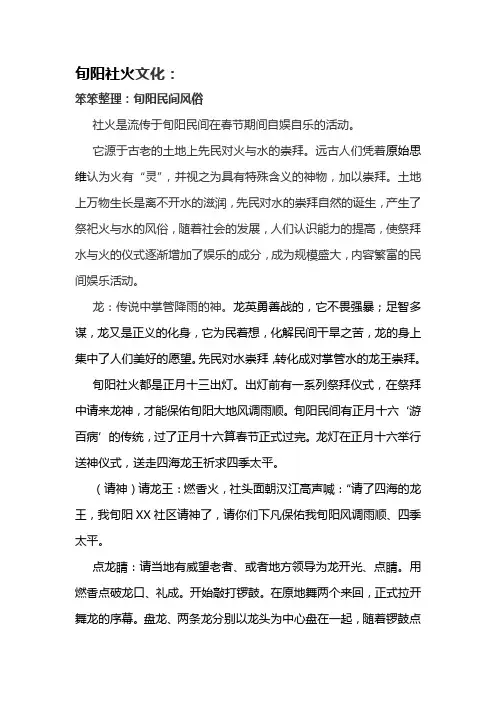 旬阳社火文化：

笨笨整理：旬阳民间风俗

社火是流传于旬阳民间在春节期间自娱自乐的活动。

它源于古老的土地上先民对火与水的崇拜。远古人们凭着原始思维认为火有“灵”，并视之为具有特殊含义的神物，加以崇拜。土地上万物生长是离不开水的滋润，先民对水的崇拜自然的诞生，产生了祭祀火与水的风俗，随着社会的发展，人们认识能力的提高，使祭拜水与火的仪式逐渐增加了娱乐的成分，成为规模盛大，内容繁富的民间娱乐活动。

龙：传说中掌管降雨的神。龙英勇善战的，它不畏强暴；足智多谋，龙又是正义的化身，它为民着想，化解民间干旱之苦，龙的身上集中了人们美好的愿望。先民对水崇拜，转化成对掌管水的龙王崇拜。

旬阳社火都是正月十三出灯。出灯前有一系列祭拜仪式，在祭拜中请来龙神，才能保佑旬阳大地风调雨顺。旬阳民间有正月十六‘游百病’的传统，过了正月十六算春节正式过完。龙灯在正月十六举行送神仪式，送走四海龙王祈求四季太平。

（请神）请龙王：燃香火，社头面朝汉江高声喊：“请了四海的龙王，我旬阳XX社区请神了，请你们下凡保佑我旬阳风调雨顺、四季太平。

点龙睛：请当地有威望老者、或者地方领导为龙开光、点睛。用燃香点破龙口、礼成。开始敲打锣鼓。在原地舞两个来回，正式拉开舞龙的序幕。盘龙、两条龙分别以龙头为中心盘在一起，随着锣鼓点